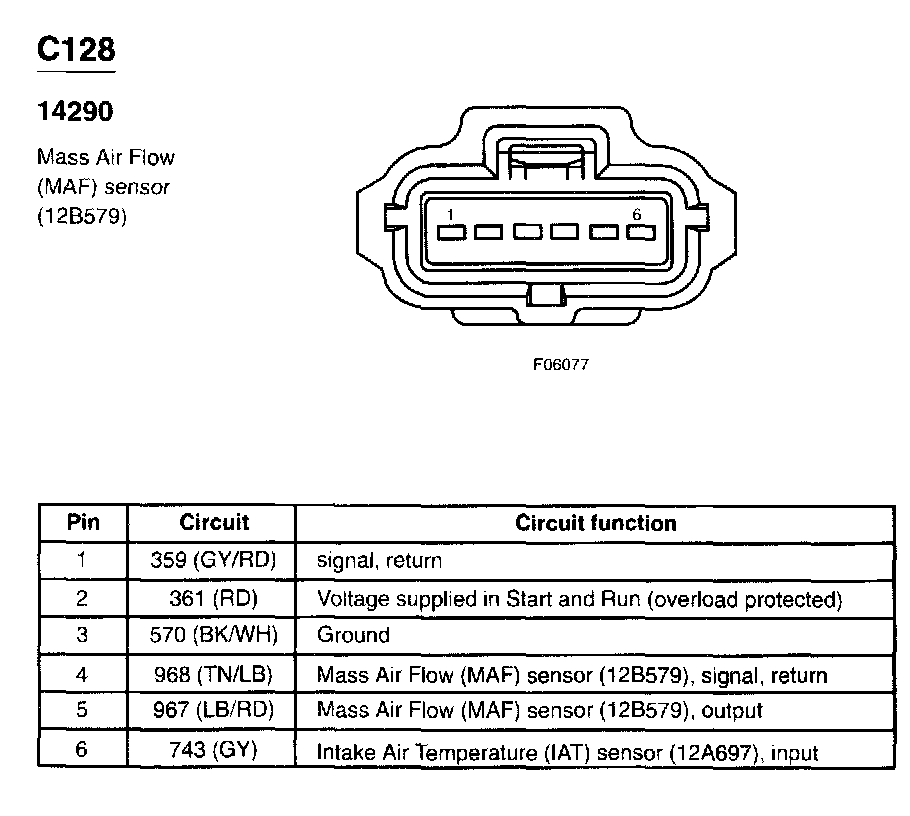 C128

14290

Mass Air Flow (MAF) sensor (12B579)

1

6

F06077

| Pin | Circuit | Circuit function |
|---|---|---|
| 1 | 359 (GY/RD) | signal, return |
| 2 | 361 (RD) | Voltage supplied in Start and Run (overload protected) |
| 3 | 570 (BK/WH) | Ground |
| 4 | 968 (TN/LB) | Mass Air Flow (MAF) sensor (12B579), signal, return |
| 5 | 967 (LB/RD) | Mass Air Flow (MAF) sensor (12B579), output |
| 6 | 743 (GY) | Intake Air Temperature (IAT) sensor (12A697), input |